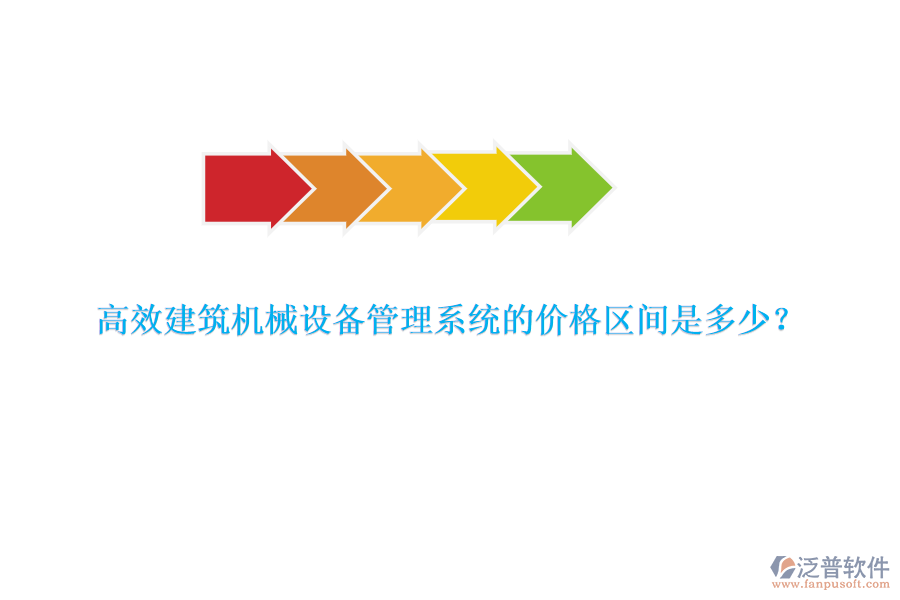 高效建筑机械设备管理系统的价格区间是多少？

泛普软件
www.fanpusoft.com